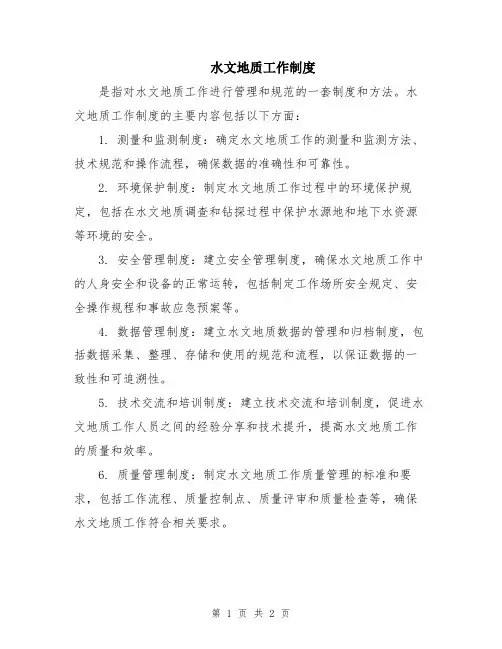 水文地质工作制度

是指对水文地质工作进行管理和规范的一套制度和方法。水文地质工作制度的主要内容包括以下方面：

1. 测量和监测制度：确定水文地质工作的测量和监测方法、技术规范和操作流程，确保数据的准确性和可靠性。

2. 环境保护制度：制定水文地质工作过程中的环境保护规定，包括在水文地质调查和钻探过程中保护水源地和地下水资源等环境的安全。

3. 安全管理制度：建立安全管理制度，确保水文地质工作中的人身安全和设备的正常运转，包括制定工作场所安全规定、安全操作规程和事故应急预案等。

4. 数据管理制度：建立水文地质数据的管理和归档制度，包括数据采集、整理、存储和使用的规范和流程，以保证数据的一致性和可追溯性。

5. 技术交流和培训制度：建立技术交流和培训制度，促进水文地质工作人员之间的经验分享和技术提升，提高水文地质工作的质量和效率。

6. 质量管理制度：制定水文地质工作质量管理的标准和要求，包括工作流程、质量控制点、质量评审和质量检查等，确保水文地质工作符合相关要求。

第 1 页 共 2 页